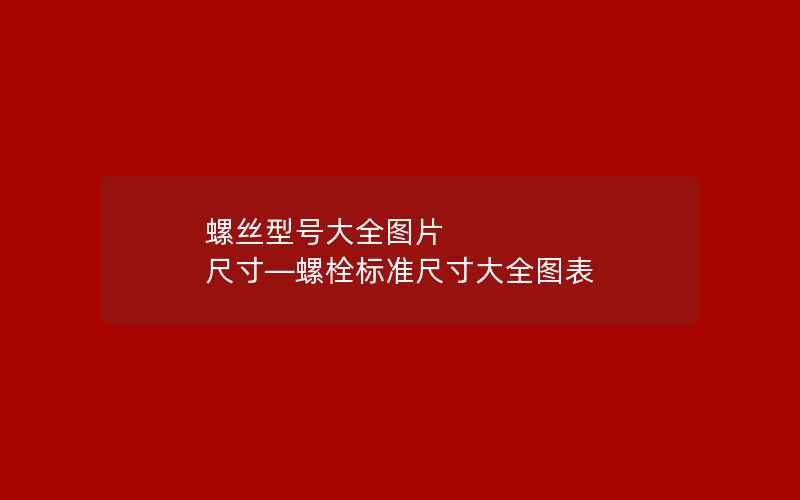 螺丝型号大全图片
尺寸—螺栓标准尺寸大全图表